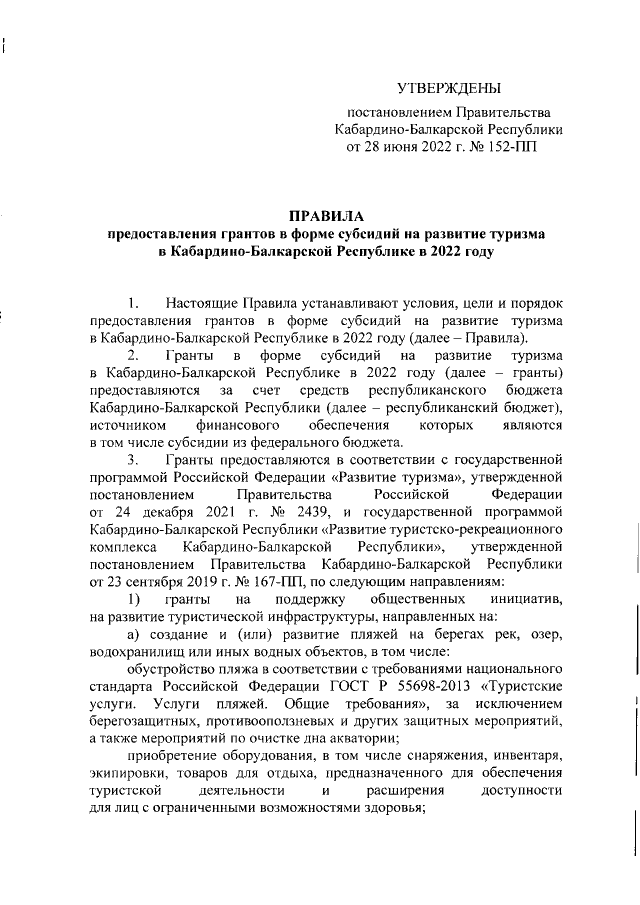 УТВЕРЖДЕНЫ

постановлением Правительства Кабардино-Балкарской Республики от 28 июня 2022 г. № 152-ПП

ПРАВИЛА
предоставления грантов в форме субсидий на развитие туризма в Кабардино-Балкарской Республике в 2022 году

1. Настоящие Правила устанавливают условия, цели и порядок предоставления грантов в форме субсидий на развитие туризма в Кабардино-Балкарской Республике в 2022 году (далее – Правила).

2. Гранты в форме субсидий на развитие туризма в Кабардино-Балкарской Республике в 2022 году (далее – гранты) предоставляются за счет средств республиканского бюджета Кабардино-Балкарской Республики (далее – республиканский бюджет), источником финансового обеспечения которых являются в том числе субсидии из федерального бюджета.

3. Гранты предоставляются в соответствии с государственной программой Российской Федерации «Развитие туризма», утвержденной постановлением Правительства Российской Федерации от 24 декабря 2021 г. № 2439, и государственной программой Кабардино-Балкарской Республики «Развитие туристско-рекреационного комплекса Кабардино-Балкарской Республики», утвержденной постановлением Правительства Кабардино-Балкарской Республики от 23 сентября 2019 г. № 167-ПП, по следующим направлениям:

1) гранты на поддержку общественных инициатив, на развитие туристической инфраструктуры, направленных на:

а) создание и (или) развитие пляжей на берегах рек, озер, водохранилищ или иных водных объектов, в том числе:

обустройство пляжа в соответствии с требованиями национального стандарта Российской Федерации ГОСТ Р 55698-2013 «Туристские услуги. Услуги пляжей. Общие требования», за исключением берегозащитных, противооползневых и других защитных мероприятий, а также мероприятий по очистке дна акватории;

приобретение оборудования, в том числе снаряжения, инвентаря, экипировки, товаров для отдыха, предназначенного для обеспечения туристской деятельности и расширения доступности для лиц с ограниченными возможностями здоровья;